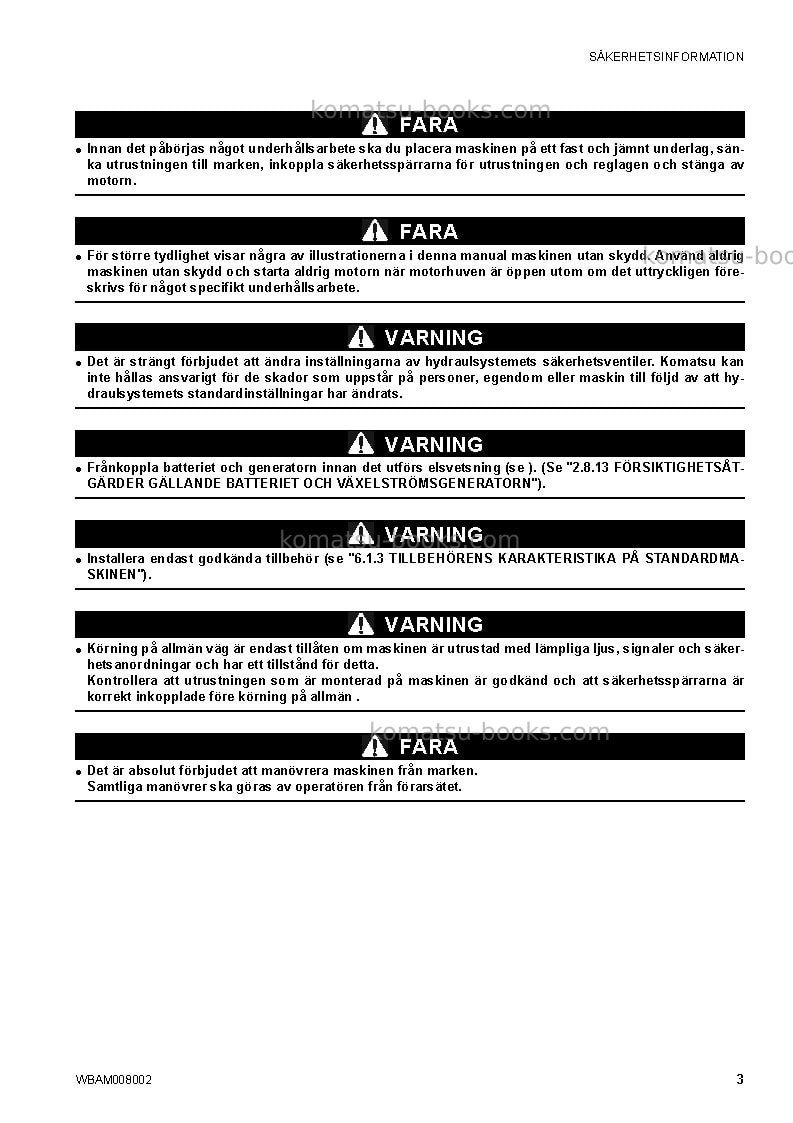 SÄKERHETSINFORMATION

FARA

• Innan det påbörjas något underhållsarbete ska du placera maskinen på ett fast och jämnt underlag, sänka utrustningen till marken, inkoppla säkerhetsspärrarna för utrustningen och reglagen och stänga av motorn.

FARA

• För större tydlighet visar några av illustrationerna i denna manual maskinen utan skydd. Använd aldrig maskinen utan skydd och starta aldrig motorn när motorhuven är öppen utom om det uttryckligen föreskrivs för något specifikt underhållsarbete.

VARNING

• Det är strängt förbjudet att ändra inställningarna av hydraulsystemets säkerhetsventiler. Komatsu kan inte hållas ansvarigt för de skador som uppstår på personer, egendom eller maskin till följd av att hydraulsystemets standardinställningar har ändrats.

VARNING

• Frånkoppla batteriet och generatorn innan det utförs elsvetsning (se ). (Se "2.8.13 FÖRSIKTIGHETSÅTGÄRDER GÄLLANDE BATTERIET OCH VÄXELSTRÖMSGENERATORN").

VARNING

• Installera endast godkända tillbehör (se "6.1.3 TILLBEHÖRENS KARAKTERISTIKA PÅ STANDARDMASKINEN").

VARNING

• Körning på allmän väg är endast tillåten om maskinen är utrustad med lämpliga ljus, signaler och säkerhetsanordningar och har ett tillstånd för detta.
Kontrollera att utrustningen som är monterad på maskinen är godkänd och att säkerhetsspärrarna är korrekt inkopplade före körning på allmän .

FARA

• Det är absolut förbjudet att manövrera maskinen från marken.
Samtliga manövrer ska göras av operatören från förarsätet.

WBAM008002 3

komatsu-books.com